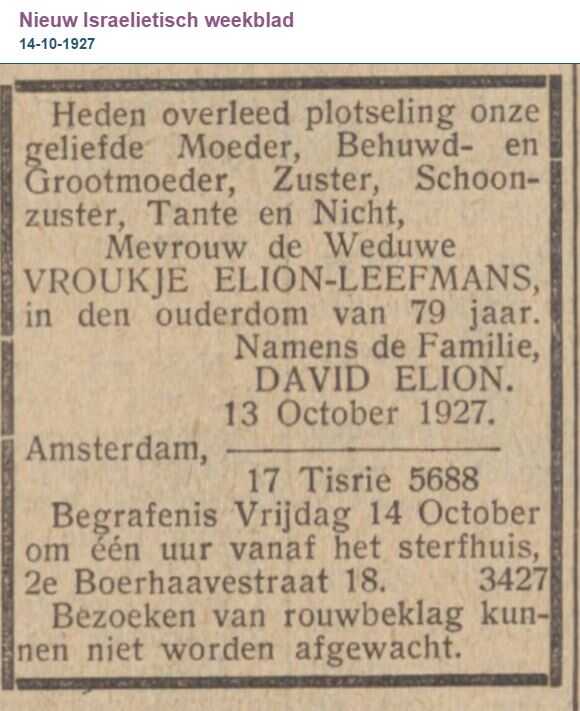 Nieuw Israelietisch weekblad
14-10-1927

Heden overleed plotseling onze geliefde Moeder, Behuwd- en Grootmoeder, Zuster, Schoonzuster, Tante en Nicht,
Mevrouw de Weduwe
VROUKJE ELION-LEEFMANS,
in den ouderdom van 79 jaar.
Namens de Familie,
DAVID ELION.
13 October 1927.
Amsterdam,
17 Tisrie 5688
Begrafenis Vrijdag 14 October om één uur vanaf het sterfhuis, 2e Boerhaavestraat 18. 3427
Bezoeken van rouwbeklag kunnen niet worden afgewacht.